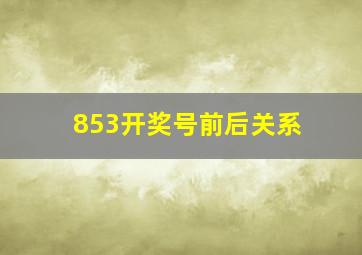 853开奖号前后关系